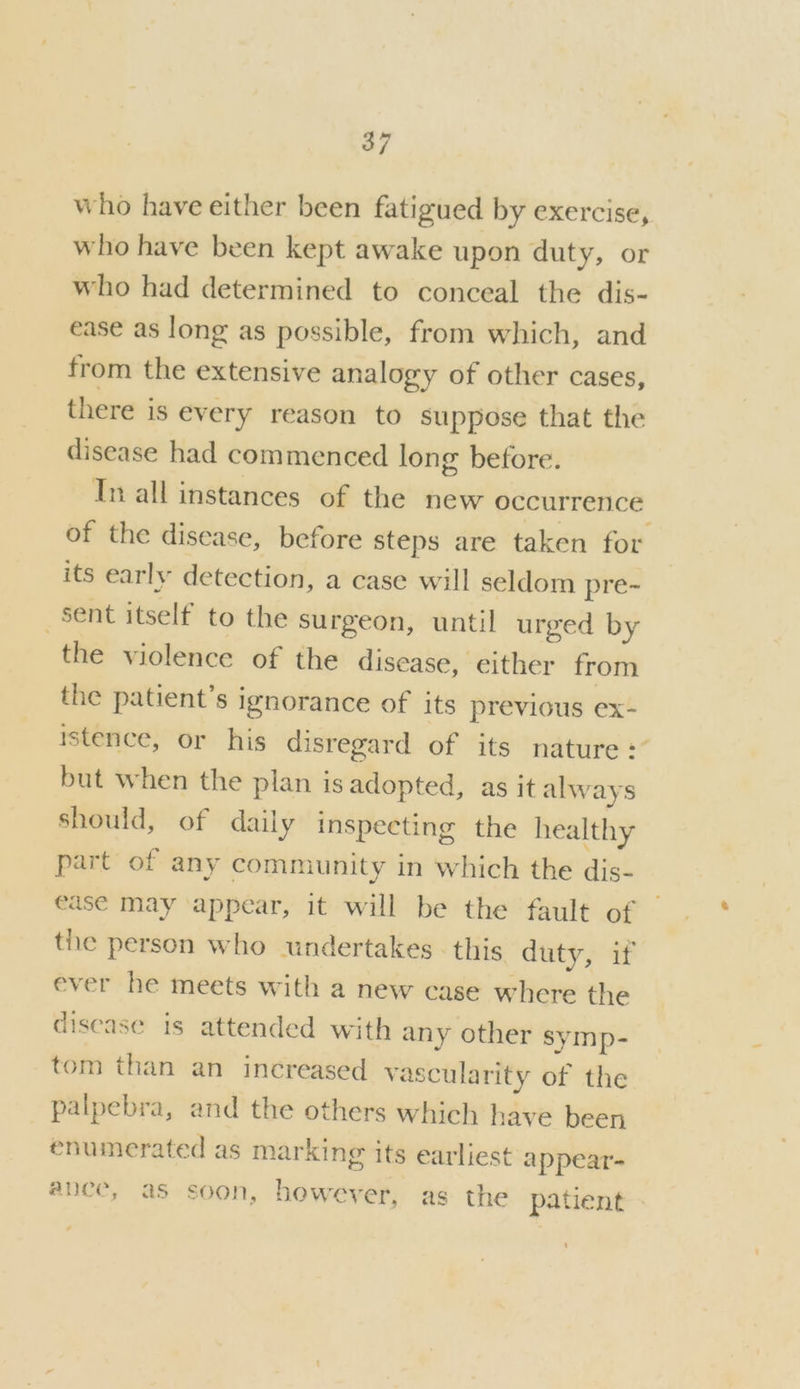 37

who have either been fatigued by exercise, who have been kept awake upon duty, or who had determined to conceal the disease as long as possible, from which, and from the extensive analogy of other cases, there is every reason to suppose that the disease had commenced long before.

In all instances of the new occurrence of the disease, before steps are taken for its early detection, a case will seldom present itself to the surgeon, until urged by the violence of the disease, either from the patient's ignorance of its previous existence, or his disregard of its nature: but when the plan is adopted, as it always should, of daily inspecting the healthy part of any community in which the disease may appear, it will be the fault of the person who undertakes this duty, if ever he meets with a new case where the disease is attended with any other symptom than an increased vascularity of the palpebra, and the others which have been enumerated as marking its earliest appearance, as soon, however, as the patient